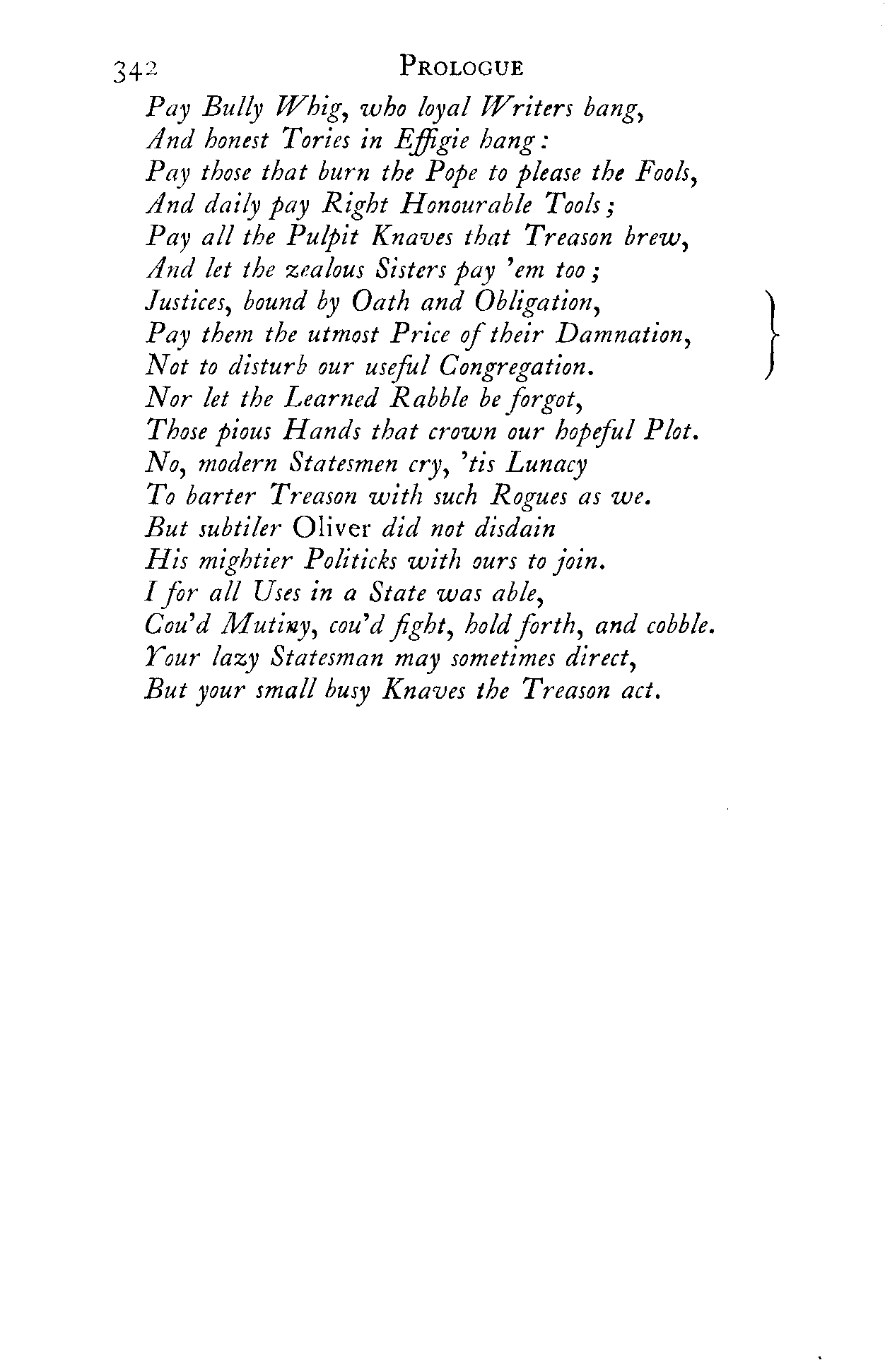 342 PROLOGUE

Pay Bully Whig, who loyal Writers bang,
And honest Tories in Effigie hang:
Pay those that burn the Pope to please the Fools,
And daily pay Right Honourable Tools;
Pay all the Pulpit Knaves that Treason brew,
And let the zealous Sisters pay 'em too;
Justices, bound by Oath and Obligation,
Pay them the utmost Price of their Damnation,
Not to disturb our useful Congregation.
Nor let the Learned Rabble be forgot,
Those pious Hands that crown our hopeful Plot.
No, modern Statesmen cry, 'tis Lunacy
To barter Treason with such Rogues as we.
But subtiler Oliver did not disdain
His mightier Politicks with ours to join.
I for all Uses in a State was able,
Cou'd Mutiny, cou'd fight, hold forth, and cobble.
Your lazy Statesman may sometimes direct,
But your small busy Knaves the Treason act.